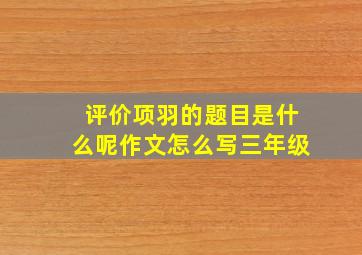 评价项羽的题目是什么呢作文怎么写三年级